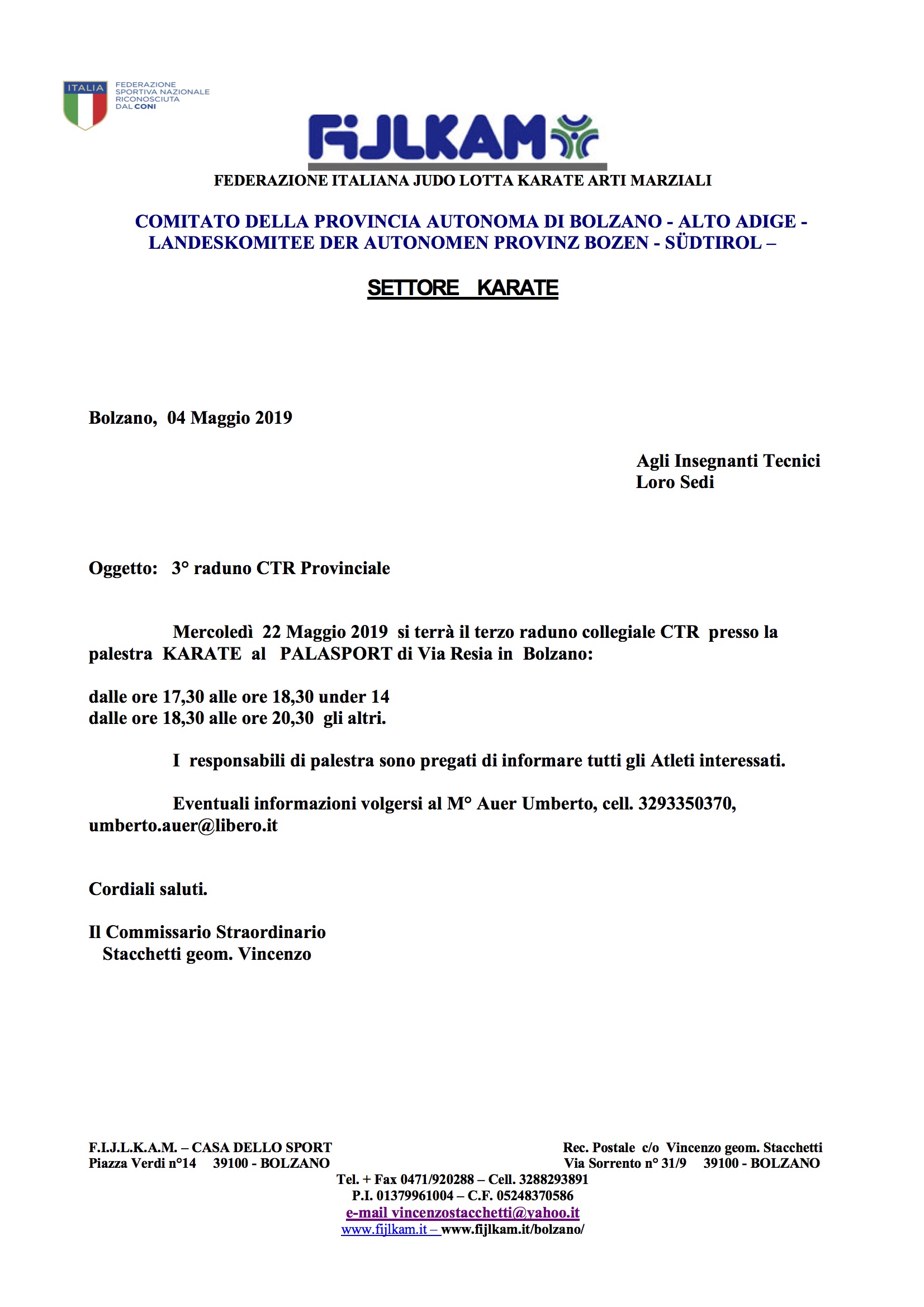 ITALIA
FEDERAZIONE SPORTIVA NAZIONALE RICONOSCIUTA DAL CONI

FIJLKAM

FEDERAZIONE ITALIANA JUDO LOTTA KARATE ARTI MARZIALI

COMITATO DELLA PROVINCIA AUTONOMA DI BOLZANO - ALTO ADIGE - LANDESKOMITEE DER AUTONOMEN PROVINZ BOZEN - SÜDTIROL –

SETTORE KARATE

Bolzano, 04 Maggio 2019

Agli Insegnanti Tecnici
Loro Sedi

Oggetto: 3° raduno CTR Provinciale

Mercoledì 22 Maggio 2019 si terrà il terzo raduno collegiale CTR presso la palestra KARATE al PALASPORT di Via Resia in Bolzano:

dalle ore 17,30 alle ore 18,30 under 14
dalle ore 18,30 alle ore 20,30 gli altri.

I responsabili di palestra sono pregati di informare tutti gli Atleti interessati.

Eventuali informazioni volgersi al M° Auer Umberto, cell. 3293350370, umberto.auer@libero.it

Cordiali saluti.

Il Commissario Straordinario
Stacchetti geom. Vincenzo

F.I.J.L.K.A.M. – CASA DELLO SPORT
Piazza Verdi n°14 39100 - BOLZANO

Rec. Postale c/o Vincenzo geom. Stacchetti
Via Sorrento n° 31/9 39100 - BOLZANO

Tel. + Fax 0471/920288 – Cell. 3288293891
P.I. 01379961004 – C.F. 05248370586
e-mail vincenzostacchetti@yahoo.it
www.fijlkam.it – www.fijlkam.it/bolzano/